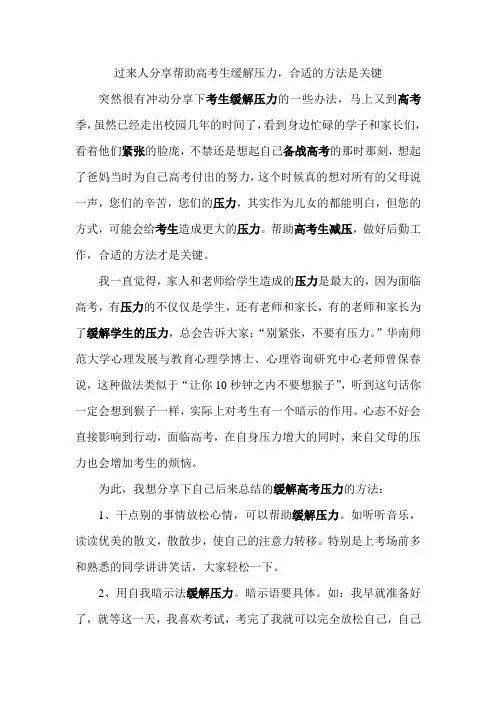 过来人分享帮助高考生缓解压力，合适的方法是关键

突然很有冲动分享下考生缓解压力的一些办法，马上又到高考季，虽然已经走出校园几年的时间了，看到身边忙碌的学子和家长们，看着他们紧张的脸庞，不禁还是想起自己备战高考的那时那刻，想起了爸妈当时为自己高考付出的努力，这个时候真的想对所有的父母说一声，您们的辛苦，您们的压力，其实作为儿女的都能明白，但您的方式，可能会给考生造成更大的压力。帮助高考生减压，做好后勤工作，合适的方法才是关键。

我一直觉得，家人和老师给学生造成的压力是最大的，因为面临高考，有压力的不仅仅是学生，还有老师和家长，有的老师和家长为了缓解学生的压力，总会告诉大家：“别紧张，不要有压力。”华南师范大学心理发展与教育心理学博士、心理咨询研究中心老师曾保春说，这种做法类似于“让你10秒钟之内不要想猴子”，听到这句话你一定会想到猴子一样，实际上对考生有一个暗示的作用。心态不好会直接影响到行动，面临高考，在自身压力增大的同时，来自父母的压力也会增加考生的烦恼。

为此，我想分享下自己后来总结的缓解高考压力的方法：

1、干点别的事情放松心情，可以帮助缓解压力。如听听音乐，读读优美的散文，散散步，使自己的注意力转移。特别是上考场前多和熟悉的同学讲讲笑话，大家轻松一下。

2、用自我暗示法缓解压力。暗示语要具体。如：我早就准备好了，就等这一天，我喜欢考试，考完了我就可以完全放松自己，自己